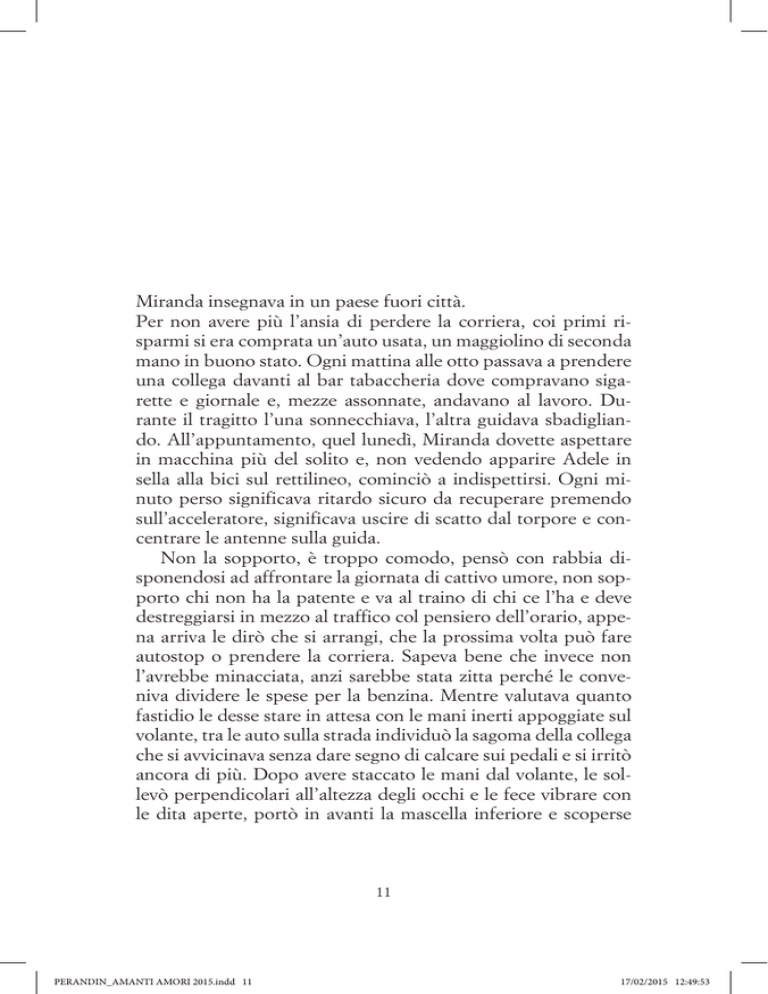 Miranda insegnava in un paese fuori città.
Per non avere più l'ansia di perdere la corriera, coi primi risparmi si era comprata un'auto usata, un maggiolino di seconda mano in buono stato. Ogni mattina alle otto passava a prendere una collega davanti al bar tabaccheria dove compravano sigarette e giornale e, mezze assonnate, andavano al lavoro. Durante il tragitto l'una sonnecchiava, l'altra guidava sbadigliando. All'appuntamento, quel lunedì, Miranda dovette aspettare in macchina più del solito e, non vedendo apparire Adele in sella alla bici sul rettilineo, cominciò a indispettirsi. Ogni minuto perso significava ritardo sicuro da recuperare premendo sull'acceleratore, significava uscire di scatto dal torpore e concentrare le antenne sulla guida.

Non la sopporto, è troppo comodo, pensò con rabbia disponendosi ad affrontare la giornata di cattivo umore, non sopporto chi non ha la patente e va al traino di chi ce l'ha e deve destreggiarsi in mezzo al traffico col pensiero dell'orario, appena arriva le dirò che si arrangi, che la prossima volta può fare autostop o prendere la corriera. Sapeva bene che invece non l'avrebbe minacciata, anzi sarebbe stata zitta perché le conveniva dividere le spese per la benzina. Mentre valutava quanto fastidio le desse stare in attesa con le mani inerti appoggiate sul volante, tra le auto sulla strada individuò la sagoma della collega che si avvicinava senza dare segno di calcare sui pedali e si irritò ancora di più. Dopo avere staccato le mani dal volante, le sollevò perpendicolari all'altezza degli occhi e le fece vibrare con le dita aperte, portò in avanti la mascella inferiore e scoperse

11

PERANDIN_AMANTI AMORI 2015.indd 11

17/02/2015 12:49:53